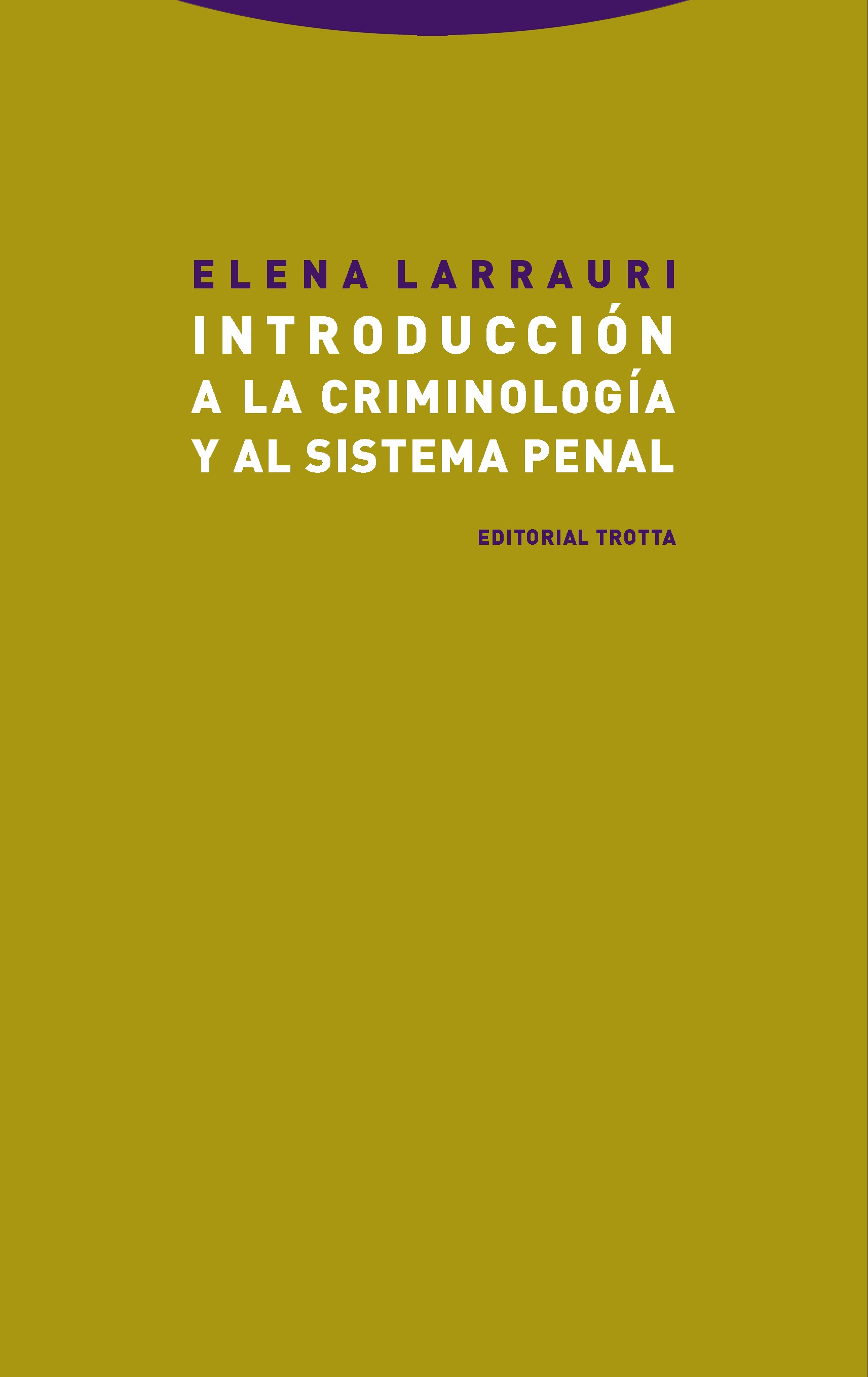 ELENA LARRAURI

INTRODUCCIÓN A LA CRIMINOLOGÍA Y AL SISTEMA PENAL

EDITORIAL TROTTA